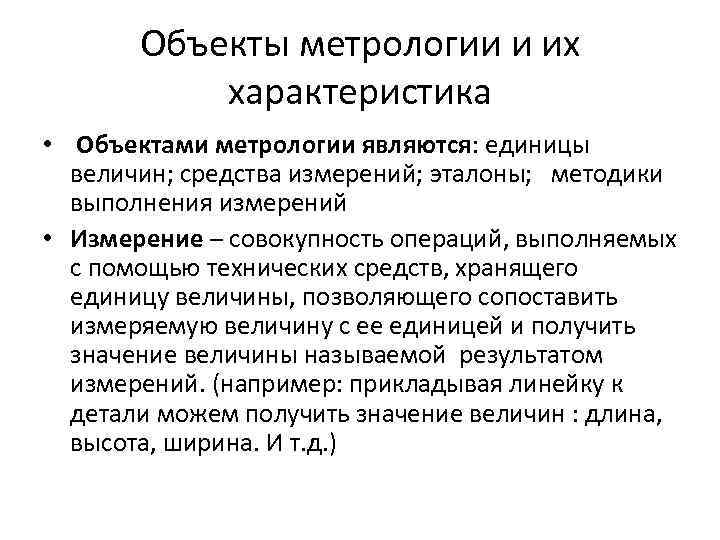 Объекты метрологии и их характеристика

• Объектами метрологии являются: единицы величин; средства измерений; эталоны; методики выполнения измерений

• Измерение – совокупность операций, выполняемых с помощью технических средств, хранящего единицу величины, позволяющего сопоставить измеряемую величину с ее единицей и получить значение величины называемой результатом измерений. (например: прикладывая линейку к детали можем получить значение величин : длина, высота, ширина. И т.д.)